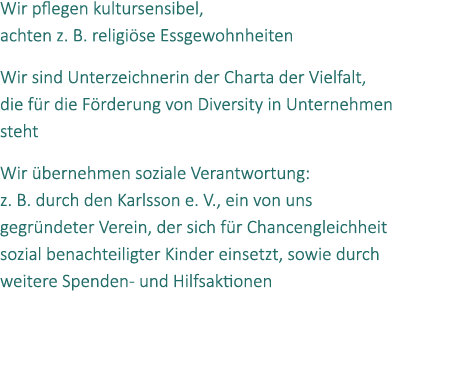 Wir pflegen kultursensibel, achten z. B. religiöse Essgewohnheiten

Wir sind Unterzeichnerin der Charta der Vielfalt, die für die Förderung von Diversity in Unternehmen steht

Wir übernehmen soziale Verantwortung: z. B. durch den Karlsson e. V., ein von uns gegründeter Verein, der sich für Chancengleichheit sozial benachteiligter Kinder einsetzt, sowie durch weitere Spenden- und Hilfsaktionen